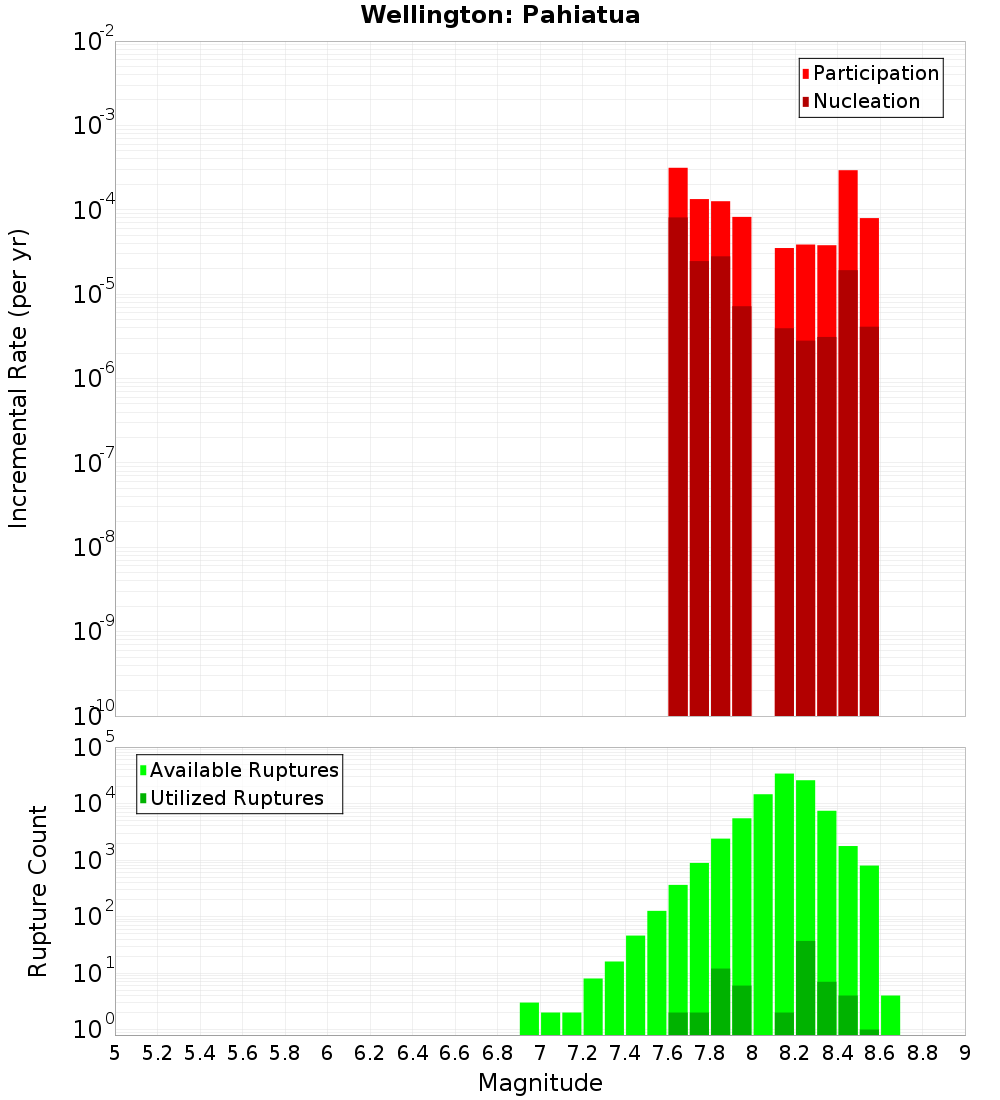 Wellington: Pahiatua

Participation
Nucleation

Incremental Rate (per yr)

$10^{-2}$
$10^{-3}$
$10^{-4}$
$10^{-5}$
$10^{-6}$
$10^{-7}$
$10^{-8}$
$10^{-9}$
$10^{-10}$

Available Ruptures
Utilized Ruptures

Rupture Count

$10^{5}$
$10^{4}$
$10^{3}$
$10^{2}$
$10^{1}$
$10^{0}$

5 5.2 5.4 5.6 5.8 6 6.2 6.4 6.6 6.8 7 7.2 7.4 7.6 7.8 8 8.2 8.4 8.6 8.8 9

Magnitude